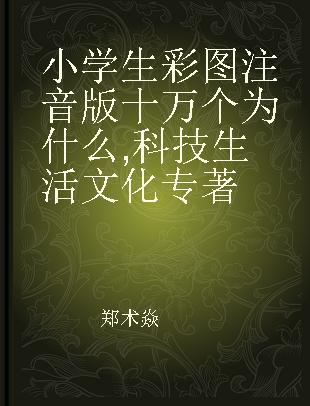 小学生彩图注音版十万个为什么,科技生活文化专著

郑术焱